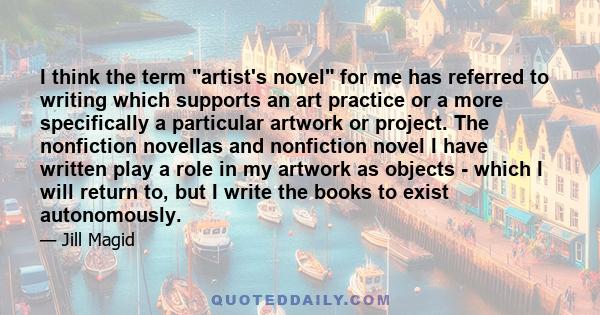 I think the term "artist's novel" for me has referred to writing which supports an art practice or a more specifically a particular artwork or project. The nonfiction novellas and nonfiction novel I have written play a role in my artwork as objects - which I will return to, but I write the books to exist autonomously.

— Jill Magid

QUOTEDDAILY.COM